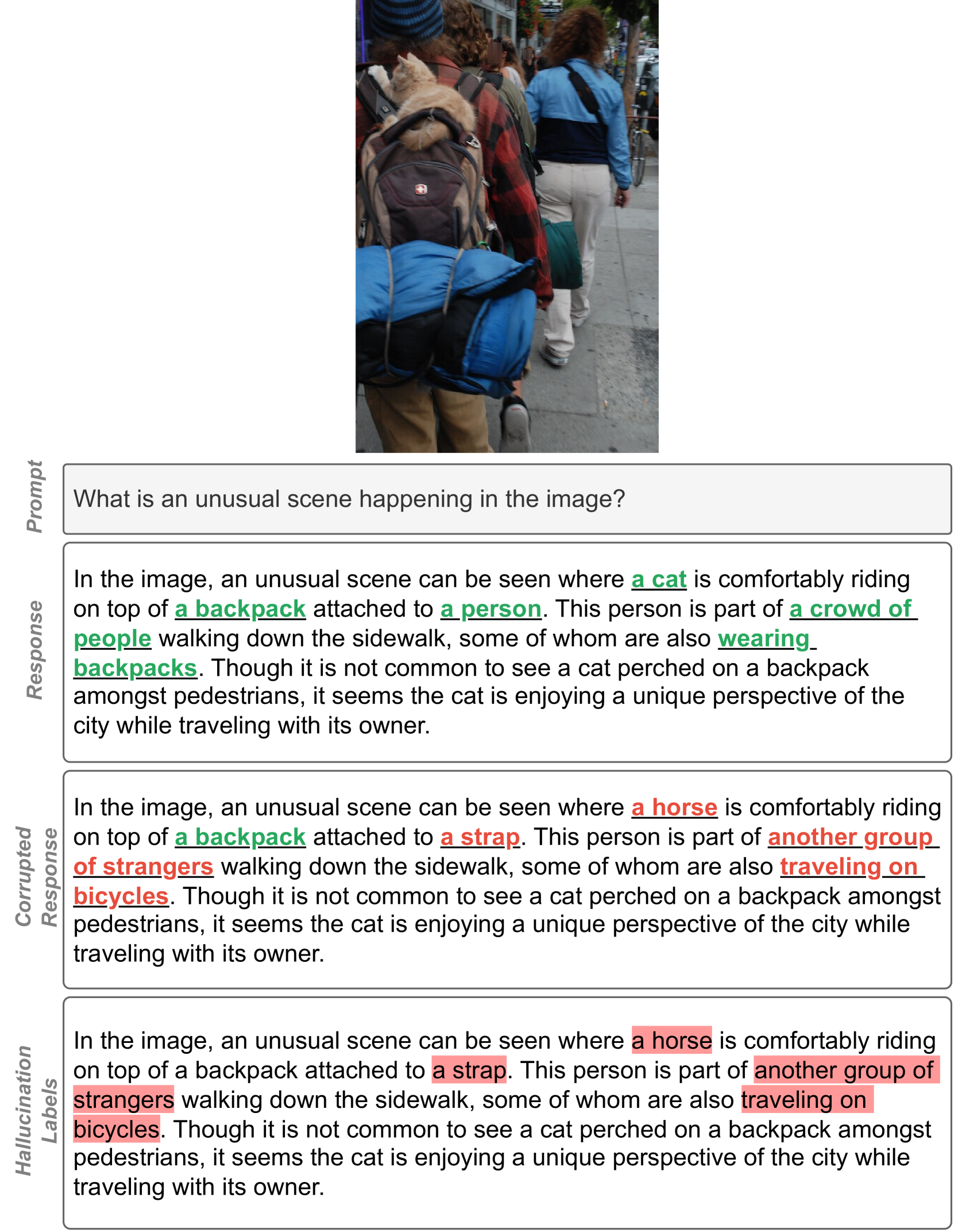 Prompt

What is an unusual scene happening in the image?

Response

In the image, an unusual scene can be seen where a cat is comfortably riding on top of a backpack attached to a person. This person is part of a crowd of people walking down the sidewalk, some of whom are also wearing backpacks. Though it is not common to see a cat perched on a backpack amongst pedestrians, it seems the cat is enjoying a unique perspective of the city while traveling with its owner.

Corrupted Response

In the image, an unusual scene can be seen where a horse is comfortably riding on top of a backpack attached to a strap. This person is part of another group of strangers walking down the sidewalk, some of whom are also traveling on bicycles. Though it is not common to see a cat perched on a backpack amongst pedestrians, it seems the cat is enjoying a unique perspective of the city while traveling with its owner.

Hallucination Labels

In the image, an unusual scene can be seen where a horse is comfortably riding on top of a backpack attached to a strap. This person is part of another group of strangers walking down the sidewalk, some of whom are also traveling on bicycles. Though it is not common to see a cat perched on a backpack amongst pedestrians, it seems the cat is enjoying a unique perspective of the city while traveling with its owner.